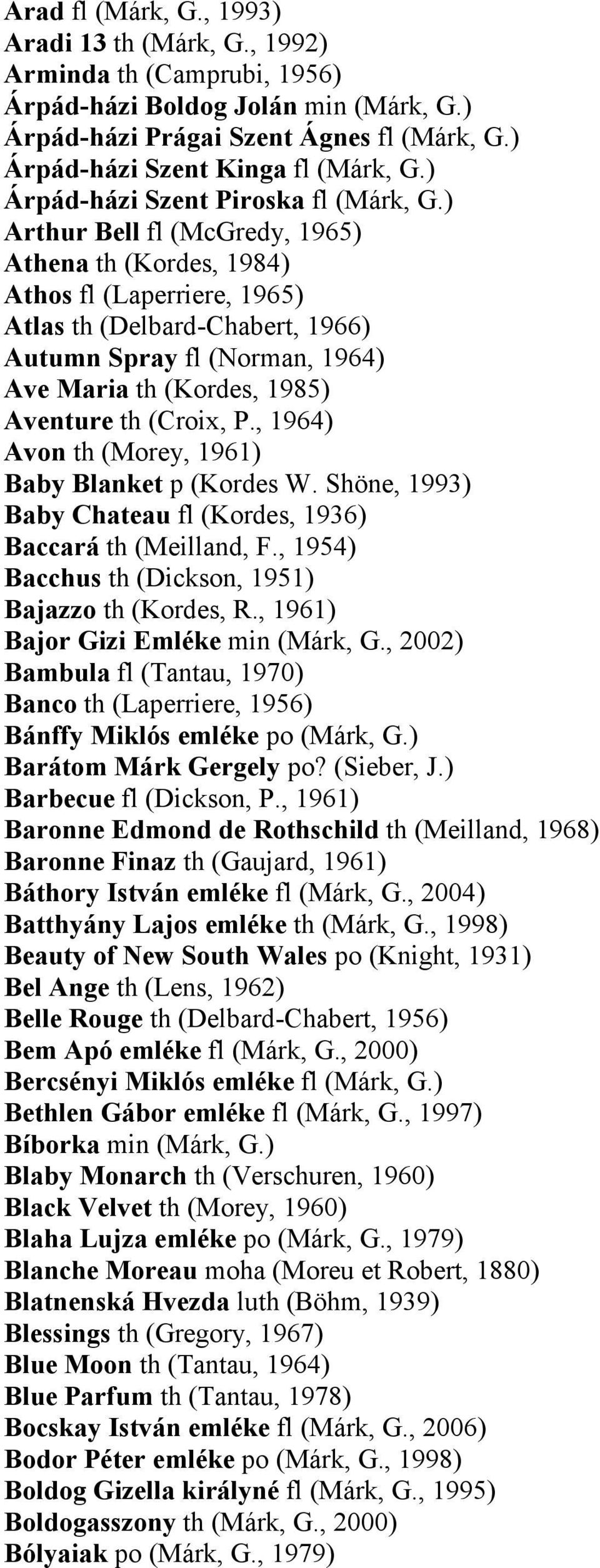 Arad fl (Márk, G., 1993)
Aradi 13 th (Márk, G., 1992)
Arminda th (Camprubi, 1956)
Árpád-házi Boldog Jolán min (Márk, G.)
Árpád-házi Prágai Szent Ágnes fl (Márk, G.)
Árpád-házi Szent Kinga fl (Márk, G.)
Árpád-házi Szent Piroska fl (Márk, G.)
Arthur Bell fl (McGredy, 1965)
Athena th (Kordes, 1984)
Athos fl (Laperriere, 1965)
Atlas th (Delbard-Chabert, 1966)
Autumn Spray fl (Norman, 1964)
Ave Maria th (Kordes, 1985)
Aventure th (Croix, P., 1964)
Avon th (Morey, 1961)
Baby Blanket p (Kordes W. Shöne, 1993)
Baby Chateau fl (Kordes, 1936)
Baccará th (Meilland, F., 1954)
Bacchus th (Dickson, 1951)
Bajazzo th (Kordes, R., 1961)
Bajor Gizi Emléke min (Márk, G., 2002)
Bambula fl (Tantau, 1970)
Banco th (Laperriere, 1956)
Bánffy Miklós emléke po (Márk, G.)
Barátom Márk Gergely po? (Sieber, J.)
Barbecue fl (Dickson, P., 1961)
Baronne Edmond de Rothschild th (Meilland, 1968)
Baronne Finaz th (Gaujard, 1961)
Báthory István emléke fl (Márk, G., 2004)
Batthyány Lajos emléke th (Márk, G., 1998)
Beauty of New South Wales po (Knight, 1931)
Bel Ange th (Lens, 1962)
Belle Rouge th (Delbard-Chabert, 1956)
Bem Apó emléke fl (Márk, G., 2000)
Bercsényi Miklós emléke fl (Márk, G.)
Bethlen Gábor emléke fl (Márk, G., 1997)
Bíborka min (Márk, G.)
Blaby Monarch th (Verschuren, 1960)
Black Velvet th (Morey, 1960)
Blaha Lujza emléke po (Márk, G., 1979)
Blanche Moreau moha (Moreu et Robert, 1880)
Blatnenská Hvezda luth (Böhm, 1939)
Blessings th (Gregory, 1967)
Blue Moon th (Tantau, 1964)
Blue Parfum th (Tantau, 1978)
Bocskay István emléke fl (Márk, G., 2006)
Bodor Péter emléke po (Márk, G., 1998)
Boldog Gizella királyné fl (Márk, G., 1995)
Boldogasszony th (Márk, G., 2000)
Bólyaiak po (Márk, G., 1979)